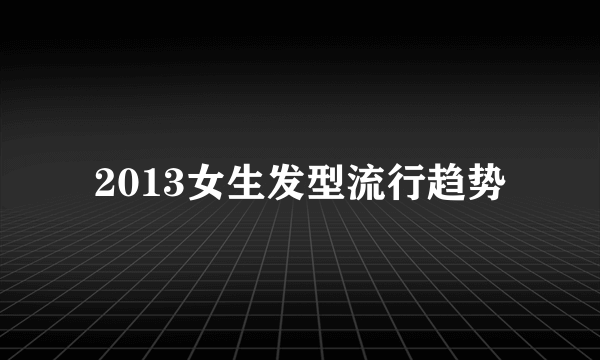 2013女生发型流行趋势